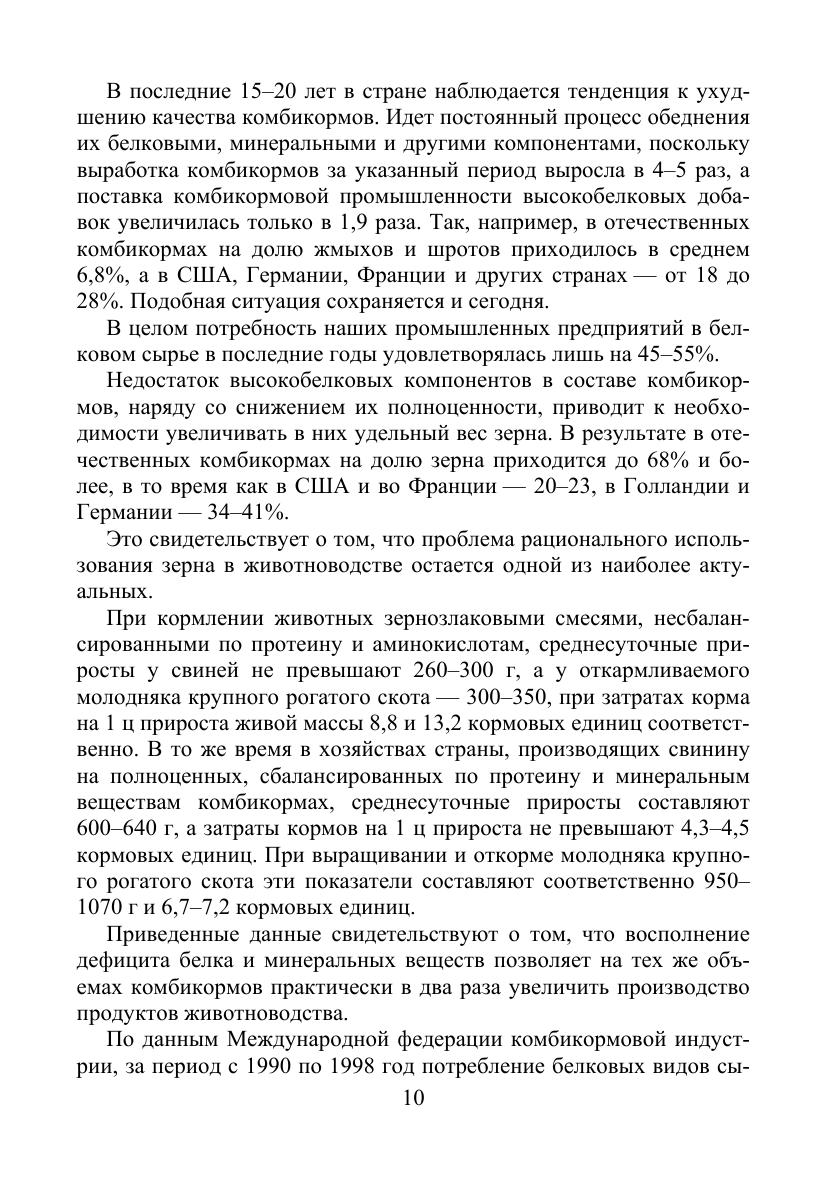 В последние 15–20 лет в стране наблюдается тенденция к ухудшению качества комбикормов. Идет постоянный процесс обеднения их белковыми, минеральными и другими компонентами, поскольку выработка комбикормов за указанный период выросла в 4–5 раз, а поставка комбикормовой промышленности высокобелковых добавок увеличилась только в 1,9 раза. Так, например, в отечественных комбикормах на долю жмыхов и шротов приходилось в среднем 6,8%, а в США, Германии, Франции и других странах — от 18 до 28%. Подобная ситуация сохраняется и сегодня.

В целом потребность наших промышленных предприятий в белковом сырье в последние годы удовлетворялась лишь на 45–55%.

Недостаток высокобелковых компонентов в составе комбикормов, наряду со снижением их полноценности, приводит к необходимости увеличивать в них удельный вес зерна. В результате в отечественных комбикормах на долю зерна приходится до 68% и более, в то время как в США и во Франции — 20–23, в Голландии и Германии — 34–41%.

Это свидетельствует о том, что проблема рационального использования зерна в животноводстве остается одной из наиболее актуальных.

При кормлении животных зернозлаковыми смесями, несбалансированными по протеину и аминокислотам, среднесуточные приросты у свиней не превышают 260–300 г, а у откармливаемого молодняка крупного рогатого скота — 300–350, при затратах корма на 1 ц прироста живой массы 8,8 и 13,2 кормовых единиц соответственно. В то же время в хозяйствах страны, производящих свинину на полноценных, сбалансированных по протеину и минеральным веществам комбикормах, среднесуточные приросты составляют 600–640 г, а затраты кормов на 1 ц прироста не превышают 4,3–4,5 кормовых единиц. При выращивании и откорме молодняка крупного рогатого скота эти показатели составляют соответственно 950–1070 г и 6,7–7,2 кормовых единиц.

Приведенные данные свидетельствуют о том, что восполнение дефицита белка и минеральных веществ позволяет на тех же объемах комбикормов практически в два раза увеличить производство продуктов животноводства.

По данным Международной федерации комбикормовой индустрии, за период с 1990 по 1998 год потребление белковых видов сы-

10